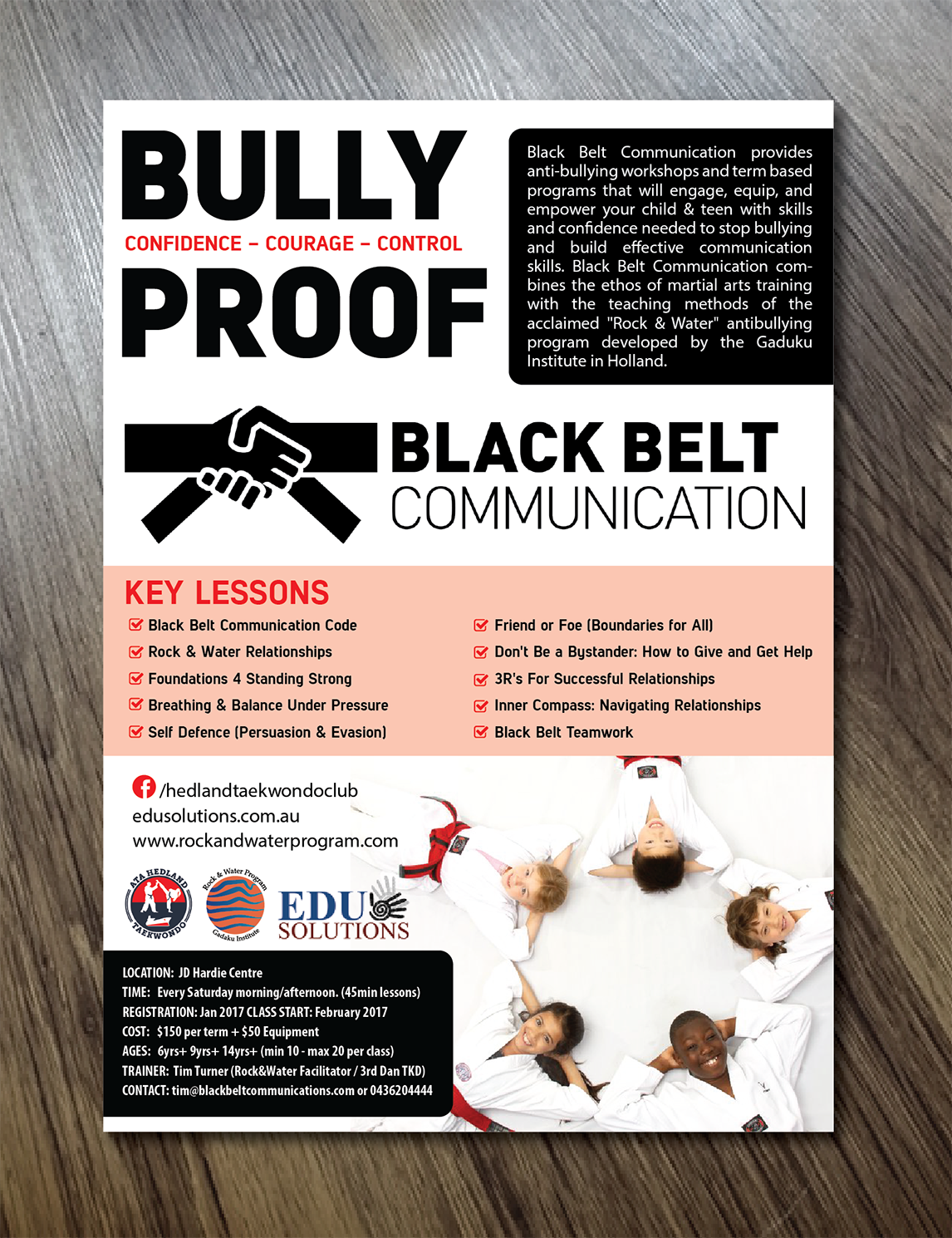 BULLY
CONFIDENCE – COURAGE – CONTROL
PROOF

Black Belt Communication provides anti-bullying workshops and term based programs that will engage, equip, and empower your child & teen with skills and confidence needed to stop bullying and build effective communication skills. Black Belt Communication combines the ethos of martial arts training with the teaching methods of the acclaimed "Rock & Water" antibullying program developed by the Gaduku Institute in Holland.

BLACK BELT
COMMUNICATION

KEY LESSONS
Black Belt Communication Code
Rock & Water Relationships
Foundations 4 Standing Strong
Breathing & Balance Under Pressure
Self Defence (Persuasion & Evasion)

Friend or Foe (Boundaries for All)
Don't Be a Bystander: How to Give and Get Help
3R's For Successful Relationships
Inner Compass: Navigating Relationships
Black Belt Teamwork

/hedlandtaekwondoclub
edusolutions.com.au
www.rockandwaterprogram.com

ATA HEDLAND TAEKWONDO
Rock & Water Program Gadaku Institute
EDU SOLUTIONS

LOCATION: JD Hardie Centre
TIME: Every Saturday morning/afternoon. (45min lessons)
REGISTRATION: Jan 2017 CLASS START: February 2017
COST: $150 per term + $50 Equipment
AGES: 6yrs+ 9yrs+ 14yrs+ (min 10 - max 20 per class)
TRAINER: Tim Turner (Rock&Water Facilitator / 3rd Dan TKD)
CONTACT: tim@blackbeltcommunications.com or 0436204444